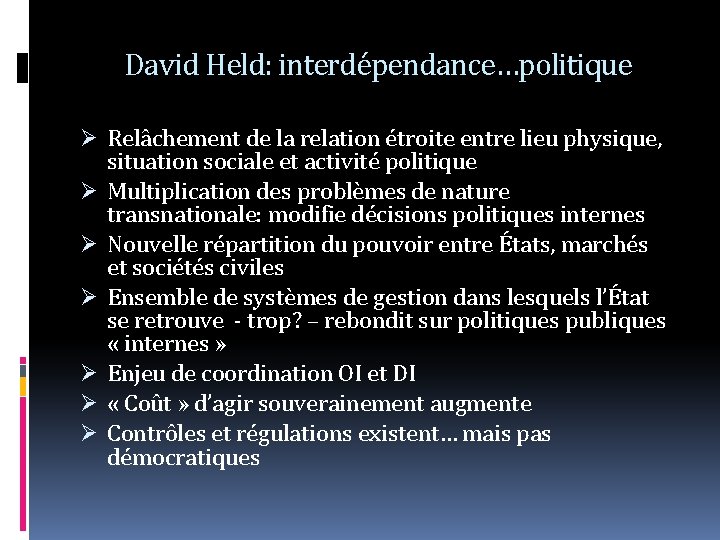 David Held: interdépendance…politique

➢ Relâchement de la relation étroite entre lieu physique, situation sociale et activité politique

➢ Multiplication des problèmes de nature transnationale: modifie décisions politiques internes

➢ Nouvelle répartition du pouvoir entre États, marchés et sociétés civiles

➢ Ensemble de systèmes de gestion dans lesquels l'État se retrouve - trop? – rebondit sur politiques publiques « internes »

➢ Enjeu de coordination OI et DI

➢ « Coût » d'agir souverainement augmente

➢ Contrôles et régulations existent… mais pas démocratiques